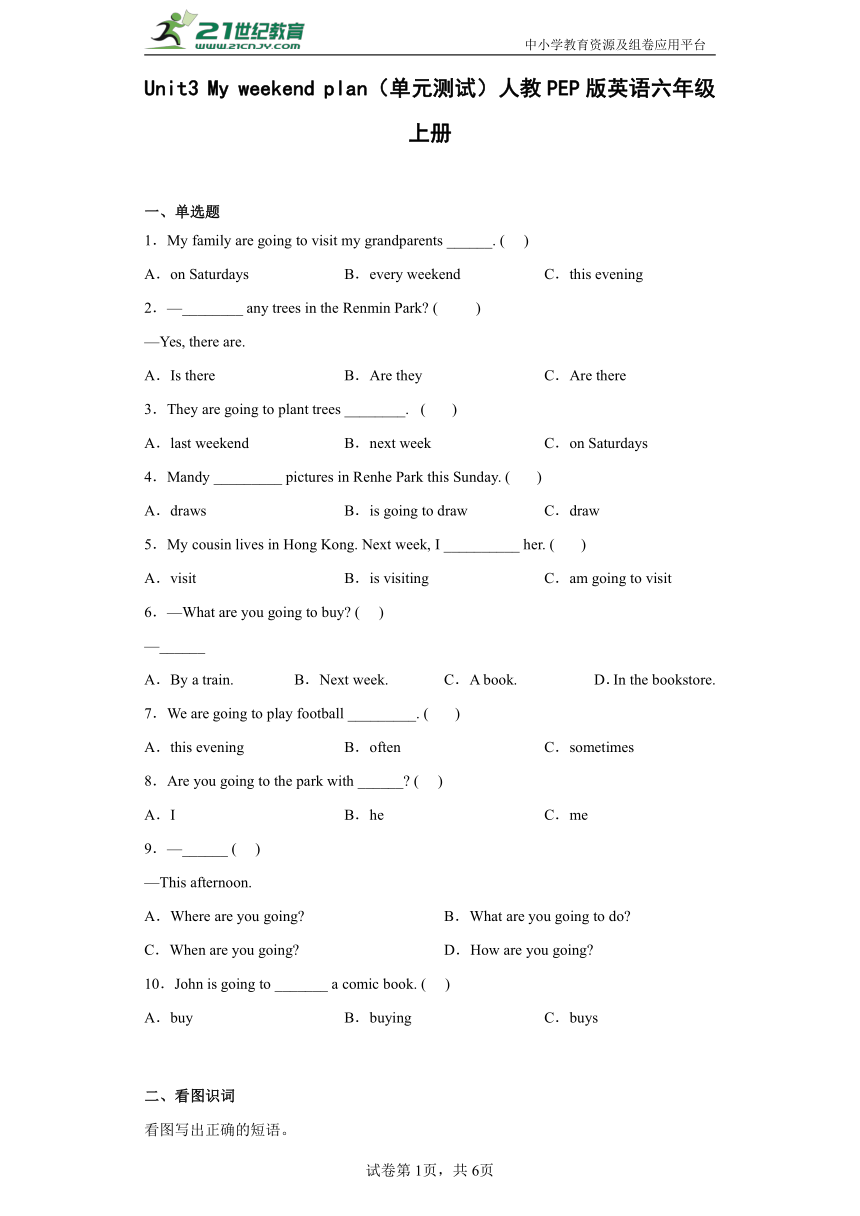 21世纪教育
www.21cnjy.com

中小学教育资源及组卷应用平台

Unit3 My weekend plan（单元测试）人教PEP版英语六年级上册

一、单选题

1．My family are going to visit my grandparents ______. (　　)

A．on Saturdays　　B．every weekend　　C．this evening

2．—________ any trees in the Renmin Park? (　　)

—Yes, there are.

A．Is there　　B．Are they　　C．Are there

3．They are going to plant trees ________.　(　　)

A．last weekend　　B．next week　　C．on Saturdays

4．Mandy _________ pictures in Renhe Park this Sunday. (　　)

A．draws　　B．is going to draw　　C．draw

5．My cousin lives in Hong Kong. Next week, I __________ her. (　　)

A．visit　　B．is visiting　　C．am going to visit

6．—What are you going to buy? (　　)

—______

A．By a train.　　B．Next week.　　C．A book.　　D. In the bookstore.

7．We are going to play football _________. (　　)

A．this evening　　B．often　　C．sometimes

8．Are you going to the park with ______? (　　)

A．I　　B．he　　C．me

9．—______ (　　)

—This afternoon.

A．Where are you going?　　B．What are you going to do?

C．When are you going?　　D．How are you going?

10．John is going to _______ a comic book. (　　)

A．buy　　B．buying　　C．buys

二、看图识词

看图写出正确的短语。

试卷第1页，共6页